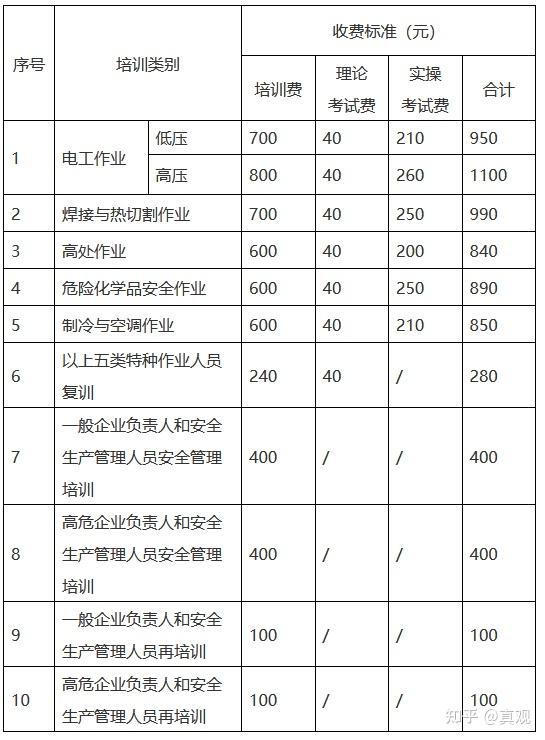 | 序号 | 培训类别 | | 收费标准（元） | | | |
|---|---|---|---|---|---|---|
| | | | 培训费 | 理论考试费 | 实操考试费 | 合计 |
| 1 | 电工作业 | 低压 | 700 | 40 | 210 | 950 |
| | | 高压 | 800 | 40 | 260 | 1100 |
| 2 | 焊接与热切割作业 | | 700 | 40 | 250 | 990 |
| 3 | 高处作业 | | 600 | 40 | 200 | 840 |
| 4 | 危险化学品安全作业 | | 600 | 40 | 250 | 890 |
| 5 | 制冷与空调作业 | | 600 | 40 | 210 | 850 |
| 6 | 以上五类特种作业人员复训 | | 240 | 40 | / | 280 |
| 7 | 一般企业负责人和安全生产管理人员安全管理培训 | | 400 | / | / | 400 |
| 8 | 高危企业负责人和安全生产管理人员安全管理培训 | | 400 | / | / | 400 |
| 9 | 一般企业负责人和安全生产管理人员再培训 | | 100 | / | / | 100 |
| 10 | 高危企业负责人和安全生产管理人员再培训 | | 100 | / | / | 100 |

知乎 @真观